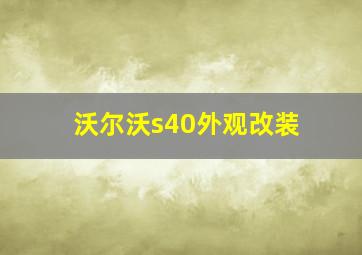 沃尔沃s40外观改装